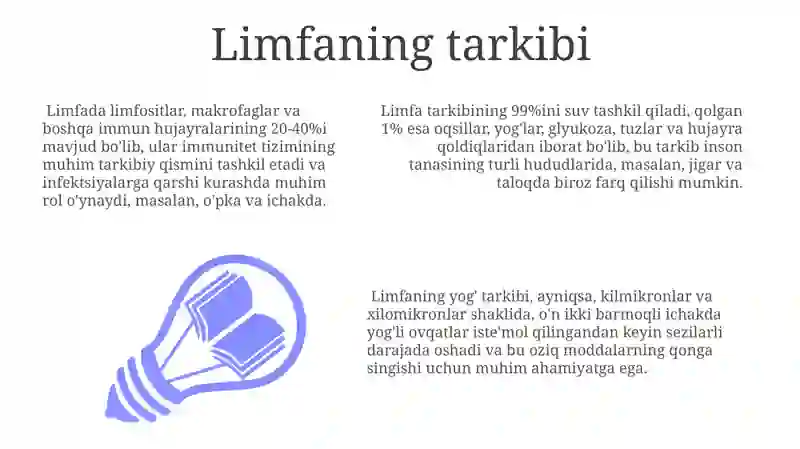 Limfaning tarkibi

Limfada limfositlar, makrofaglar va boshqa immun hujayralarining 20-40%i mavjud bo'lib, ular immunitet tizimining muhim tarkibiy qismini tashkil etadi va infektsiyalarga qarshi kurashda muhim rol o'ynaydi, masalan, o'pka va ichakda.

Limfa tarkibining 99%ini suv tashkil qiladi, qolgan 1% esa oqsillar, yog'lar, glyukoza, tuzlar va hujayra qoldiqlaridan iborat bo'lib, bu tarkib inson tanasining turli hududlarida, masalan, jigar va taloqda biroz farq qilishi mumkin.

Limfaning yog' tarkibi, ayniqsa, kilmikronlar va xilomikronlar shaklida, o'n ikki barmoqli ichakda yog'li ovqatlar iste'mol qilingandan keyin sezilarli darajada oshadi va bu oziq moddalarning qonga singishi uchun muhim ahamiyatga ega.